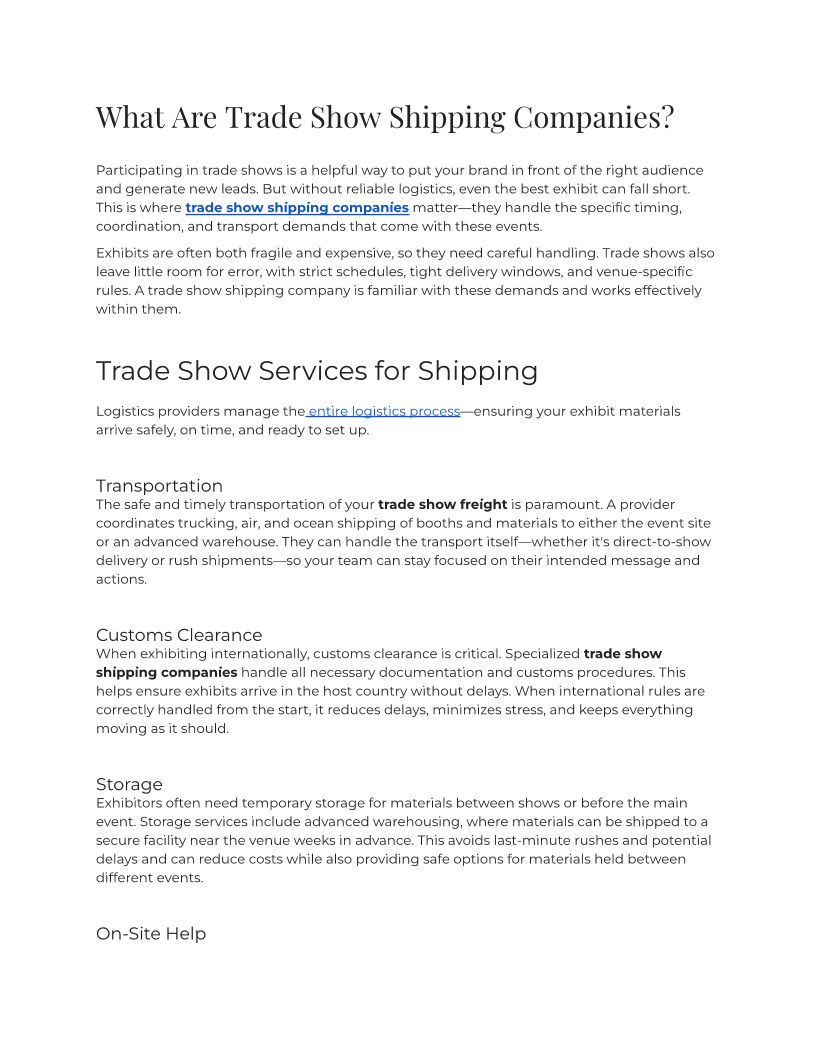 What Are Trade Show Shipping Companies?

Participating in trade shows is a helpful way to put your brand in front of the right audience and generate new leads. But without reliable logistics, even the best exhibit can fall short. This is where trade show shipping companies matter—they handle the specific timing, coordination, and transport demands that come with these events.

Exhibits are often both fragile and expensive, so they need careful handling. Trade shows also leave little room for error, with strict schedules, tight delivery windows, and venue-specific rules. A trade show shipping company is familiar with these demands and works effectively within them.

Trade Show Services for Shipping

Logistics providers manage the entire logistics process—ensuring your exhibit materials arrive safely, on time, and ready to set up.

Transportation
The safe and timely transportation of your trade show freight is paramount. A provider coordinates trucking, air, and ocean shipping of booths and materials to either the event site or an advanced warehouse. They can handle the transport itself—whether it's direct-to-show delivery or rush shipments—so your team can stay focused on their intended message and actions.

Customs Clearance
When exhibiting internationally, customs clearance is critical. Specialized trade show shipping companies handle all necessary documentation and customs procedures. This helps ensure exhibits arrive in the host country without delays. When international rules are correctly handled from the start, it reduces delays, minimizes stress, and keeps everything moving as it should.

Storage
Exhibitors often need temporary storage for materials between shows or before the main event. Storage services include advanced warehousing, where materials can be shipped to a secure facility near the venue weeks in advance. This avoids last-minute rushes and potential delays and can reduce costs while also providing safe options for materials held between different events.

On-Site Help